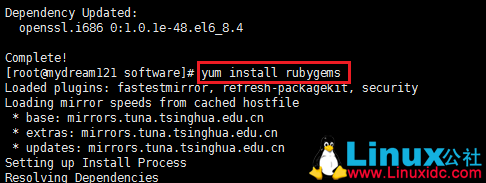 Dependency Updated:
  openssl.i686 0:1.0.1e-48.el6_8.4

Complete!
[root@mydream121 software]# yum install rubygems
Loaded plugins: fastestmirror, refresh-packagekit, security
Loading mirror speeds from cached hostfile
 * base: mirrors.tuna.tsinghua.edu.cn
 * extras: mirrors.tuna.tsinghua.edu.cn
 * updates: mirrors.tuna.tsinghua.edu.cn
Setting up Install Process
Resolving Dependencies

Linux公社
www.Linuxidc.com